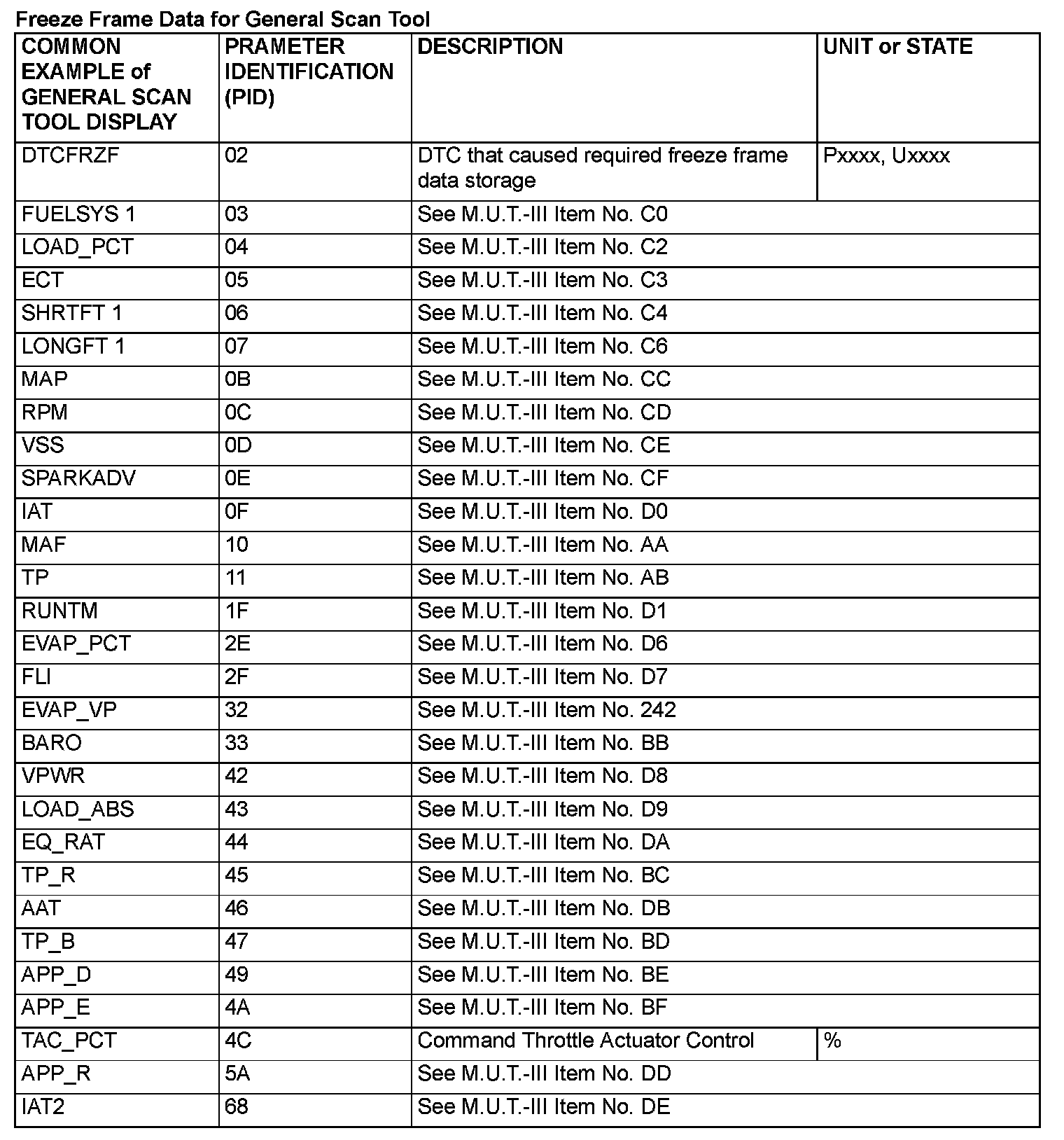 Freeze Frame Data for General Scan Tool

| COMMON EXAMPLE of GENERAL SCAN TOOL DISPLAY | PRAMETER IDENTIFICATION (PID) | DESCRIPTION | UNIT or STATE |
|---|---|---|---|
| DTCFRZF | 02 | DTC that caused required freeze frame data storage | Pxxxx, Uxxxx |
| FUELSYS 1 | 03 | See M.U.T.-III Item No. C0 | |
| LOAD_PCT | 04 | See M.U.T.-III Item No. C2 | |
| ECT | 05 | See M.U.T.-III Item No. C3 | |
| SHRTFT 1 | 06 | See M.U.T.-III Item No. C4 | |
| LONGFT 1 | 07 | See M.U.T.-III Item No. C6 | |
| MAP | 0B | See M.U.T.-III Item No. CC | |
| RPM | 0C | See M.U.T.-III Item No. CD | |
| VSS | 0D | See M.U.T.-III Item No. CE | |
| SPARKADV | 0E | See M.U.T.-III Item No. CF | |
| IAT | 0F | See M.U.T.-III Item No. D0 | |
| MAF | 10 | See M.U.T.-III Item No. AA | |
| TP | 11 | See M.U.T.-III Item No. AB | |
| RUNTM | 1F | See M.U.T.-III Item No. D1 | |
| EVAP_PCT | 2E | See M.U.T.-III Item No. D6 | |
| FLI | 2F | See M.U.T.-III Item No. D7 | |
| EVAP_VP | 32 | See M.U.T.-III Item No. 242 | |
| BARO | 33 | See M.U.T.-III Item No. BB | |
| VPWR | 42 | See M.U.T.-III Item No. D8 | |
| LOAD_ABS | 43 | See M.U.T.-III Item No. D9 | |
| EQ_RAT | 44 | See M.U.T.-III Item No. DA | |
| TP_R | 45 | See M.U.T.-III Item No. BC | |
| AAT | 46 | See M.U.T.-III Item No. DB | |
| TP_B | 47 | See M.U.T.-III Item No. BD | |
| APP_D | 49 | See M.U.T.-III Item No. BE | |
| APP_E | 4A | See M.U.T.-III Item No. BF | |
| TAC_PCT | 4C | Command Throttle Actuator Control | % |
| APP_R | 5A | See M.U.T.-III Item No. DD | |
| IAT2 | 68 | See M.U.T.-III Item No. DE | |